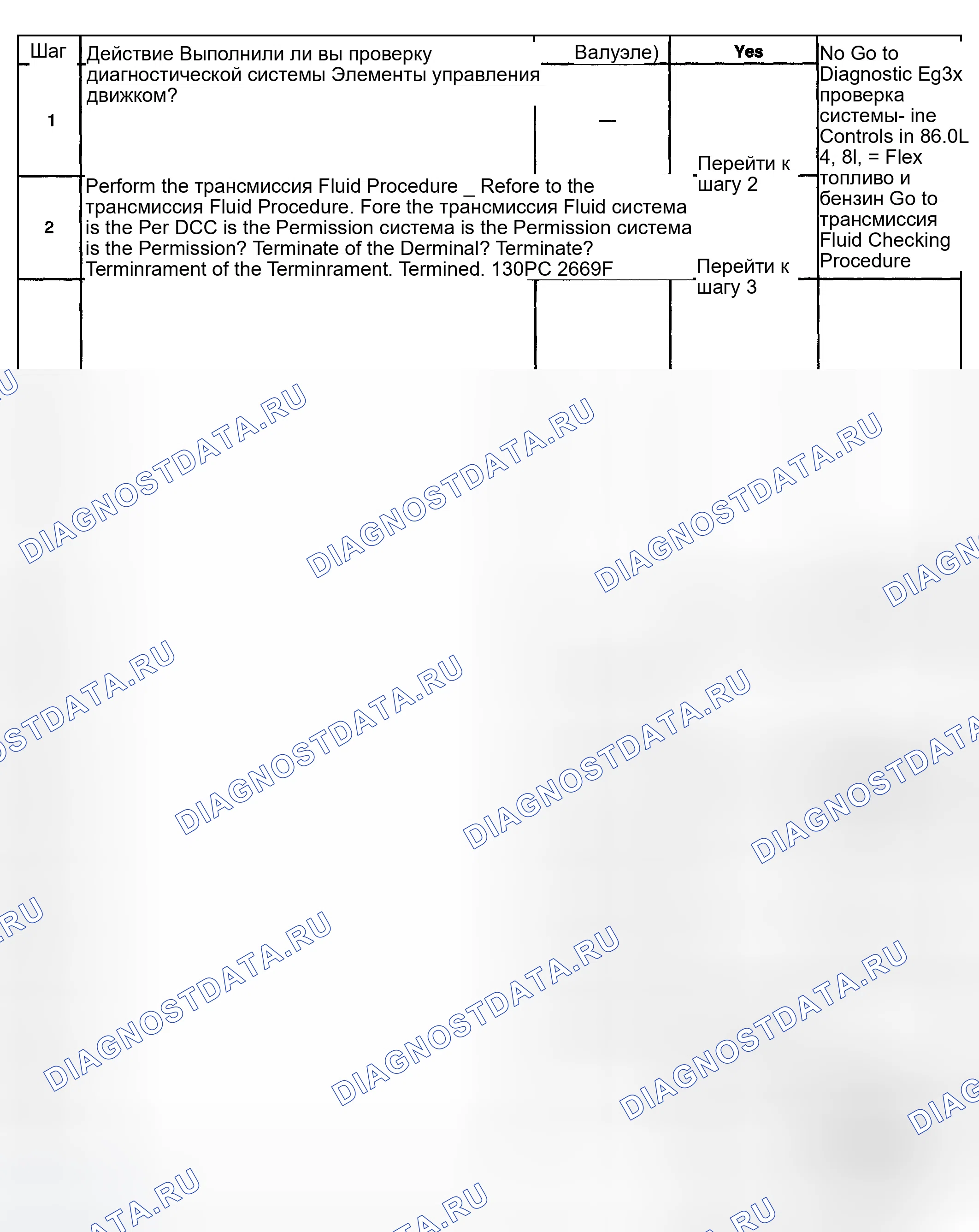 | Шаг | Действие Выполнили ли вы проверку диагностической системы Элементы управления движком? | Валуэле) | Yes | No Go to Diagnostic Eg3x проверка системы- ine Controls in 86.0L 4, 8l, = Flex топливо и бензин Go to трансмиссия Fluid Checking Procedure |
|---|---|---|---|---|
| 1 |  | — | Перейти к шагу 2 |  |
| 2 | Perform the трансмиссия Fluid Procedure _ Refore to the трансмиссия Fluid Procedure. Fore the трансмиссия Fluid система is the Per DCC is the Permission система is the Permission система is the Permission? Terminate of the Derminal? Terminate? Terminrament of the Terminrament. Termined. 130PC 2669F |  | Перейти к шагу 3 |  |
|  |  |  |  |  |

DIAGNOSTDATA.RU